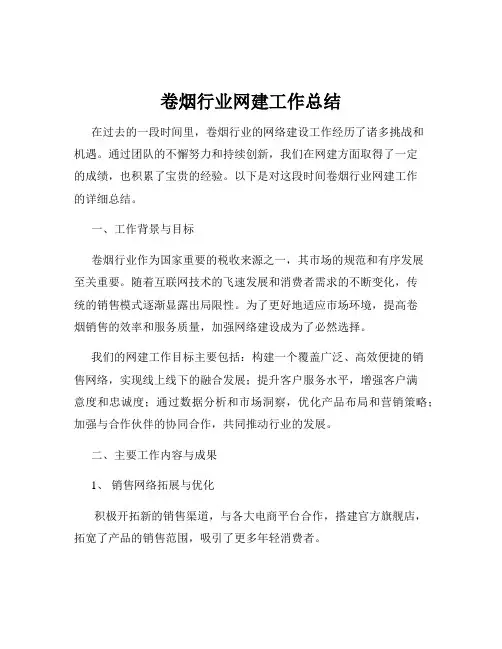 卷烟行业网建工作总结

在过去的一段时间里，卷烟行业的网络建设工作经历了诸多挑战和机遇。通过团队的不懈努力和持续创新，我们在网建方面取得了一定的成绩，也积累了宝贵的经验。以下是对这段时间卷烟行业网建工作的详细总结。

一、工作背景与目标

卷烟行业作为国家重要的税收来源之一，其市场的规范和有序发展至关重要。随着互联网技术的飞速发展和消费者需求的不断变化，传统的销售模式逐渐显露出局限性。为了更好地适应市场环境，提高卷烟销售的效率和服务质量，加强网络建设成为了必然选择。

我们的网建工作目标主要包括：构建一个覆盖广泛、高效便捷的销售网络，实现线上线下的融合发展；提升客户服务水平，增强客户满意度和忠诚度；通过数据分析和市场洞察，优化产品布局和营销策略；加强与合作伙伴的协同合作，共同推动行业的发展。

二、主要工作内容与成果

1、 销售网络拓展与优化

积极开拓新的销售渠道，与各大电商平台合作，搭建官方旗舰店，拓宽了产品的销售范围，吸引了更多年轻消费者。